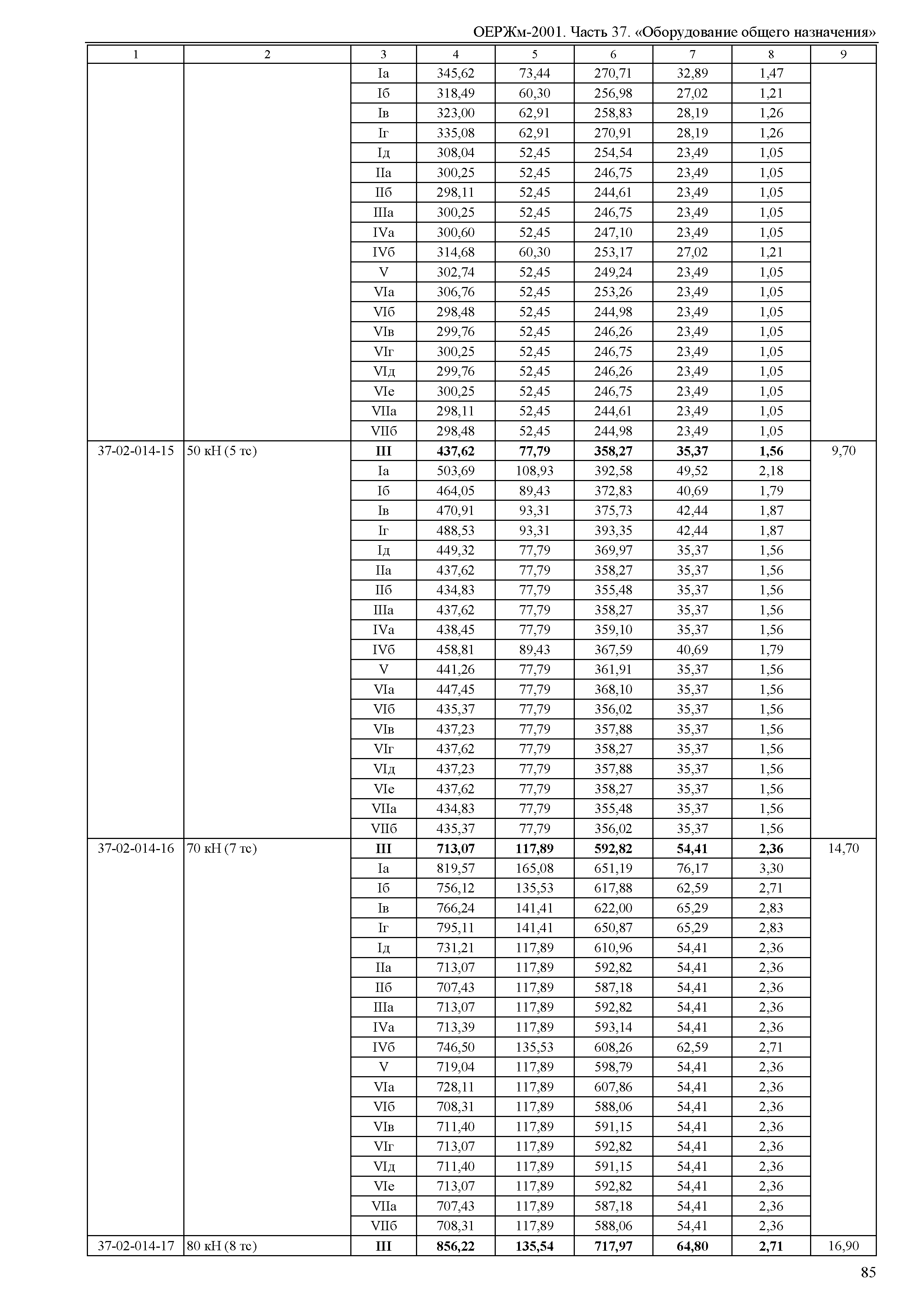 ОЕРЖм-2001. Часть 37. «Оборудование общего назначения»

| 1 | 2 | 3 | 4 | 5 | 6 | 7 | 8 | 9 |
|---|---|---|---|---|---|---|---|---|
| | | Iа | 345,62 | 73,44 | 270,71 | 32,89 | 1,47 | |
| | | Iб | 318,49 | 60,30 | 256,98 | 27,02 | 1,21 | |
| | | Iв | 323,00 | 62,91 | 258,83 | 28,19 | 1,26 | |
| | | Iг | 335,08 | 62,91 | 270,91 | 28,19 | 1,26 | |
| | | Iд | 308,04 | 52,45 | 254,54 | 23,49 | 1,05 | |
| | | IIа | 300,25 | 52,45 | 246,75 | 23,49 | 1,05 | |
| | | IIб | 298,11 | 52,45 | 244,61 | 23,49 | 1,05 | |
| | | IIIа | 300,25 | 52,45 | 246,75 | 23,49 | 1,05 | |
| | | IVа | 300,60 | 52,45 | 247,10 | 23,49 | 1,05 | |
| | | IVб | 314,68 | 60,30 | 253,17 | 27,02 | 1,21 | |
| | | V | 302,74 | 52,45 | 249,24 | 23,49 | 1,05 | |
| | | VIа | 306,76 | 52,45 | 253,26 | 23,49 | 1,05 | |
| | | VIб | 298,48 | 52,45 | 244,98 | 23,49 | 1,05 | |
| | | VIв | 299,76 | 52,45 | 246,26 | 23,49 | 1,05 | |
| | | VIг | 300,25 | 52,45 | 246,75 | 23,49 | 1,05 | |
| | | VIд | 299,76 | 52,45 | 246,26 | 23,49 | 1,05 | |
| | | VIе | 300,25 | 52,45 | 246,75 | 23,49 | 1,05 | |
| | | VIIа | 298,11 | 52,45 | 244,61 | 23,49 | 1,05 | |
| | | VIIб | 298,48 | 52,45 | 244,98 | 23,49 | 1,05 | |
| 37-02-014-15 | 50 кН (5 тс) | **III** | **437,62** | **77,79** | **358,27** | **35,37** | **1,56** | 9,70 |
| | | Iа | 503,69 | 108,93 | 392,58 | 49,52 | 2,18 | |
| | | Iб | 464,05 | 89,43 | 372,83 | 40,69 | 1,79 | |
| | | Iв | 470,91 | 93,31 | 375,73 | 42,44 | 1,87 | |
| | | Iг | 488,53 | 93,31 | 393,35 | 42,44 | 1,87 | |
| | | Iд | 449,32 | 77,79 | 369,97 | 35,37 | 1,56 | |
| | | IIа | 437,62 | 77,79 | 358,27 | 35,37 | 1,56 | |
| | | IIб | 434,83 | 77,79 | 355,48 | 35,37 | 1,56 | |
| | | IIIа | 437,62 | 77,79 | 358,27 | 35,37 | 1,56 | |
| | | IVа | 438,45 | 77,79 | 359,10 | 35,37 | 1,56 | |
| | | IVб | 458,81 | 89,43 | 367,59 | 40,69 | 1,79 | |
| | | V | 441,26 | 77,79 | 361,91 | 35,37 | 1,56 | |
| | | VIа | 447,45 | 77,79 | 368,10 | 35,37 | 1,56 | |
| | | VIб | 435,37 | 77,79 | 356,02 | 35,37 | 1,56 | |
| | | VIв | 437,23 | 77,79 | 357,88 | 35,37 | 1,56 | |
| | | VIг | 437,62 | 77,79 | 358,27 | 35,37 | 1,56 | |
| | | VIд | 437,23 | 77,79 | 357,88 | 35,37 | 1,56 | |
| | | VIе | 437,62 | 77,79 | 358,27 | 35,37 | 1,56 | |
| | | VIIа | 434,83 | 77,79 | 355,48 | 35,37 | 1,56 | |
| | | VIIб | 435,37 | 77,79 | 356,02 | 35,37 | 1,56 | |
| 37-02-014-16 | 70 кН (7 тс) | **III** | **713,07** | **117,89** | **592,82** | **54,41** | **2,36** | 14,70 |
| | | Iа | 819,57 | 165,08 | 651,19 | 76,17 | 3,30 | |
| | | Iб | 756,12 | 135,53 | 617,88 | 62,59 | 2,71 | |
| | | Iв | 766,24 | 141,41 | 622,00 | 65,29 | 2,83 | |
| | | Iг | 795,11 | 141,41 | 650,87 | 65,29 | 2,83 | |
| | | Iд | 731,21 | 117,89 | 610,96 | 54,41 | 2,36 | |
| | | IIа | 713,07 | 117,89 | 592,82 | 54,41 | 2,36 | |
| | | IIб | 707,43 | 117,89 | 587,18 | 54,41 | 2,36 | |
| | | IIIа | 713,07 | 117,89 | 592,82 | 54,41 | 2,36 | |
| | | IVа | 713,39 | 117,89 | 593,14 | 54,41 | 2,36 | |
| | | IVб | 746,50 | 135,53 | 608,26 | 62,59 | 2,71 | |
| | | V | 719,04 | 117,89 | 598,79 | 54,41 | 2,36 | |
| | | VIа | 728,11 | 117,89 | 607,86 | 54,41 | 2,36 | |
| | | VIб | 708,31 | 117,89 | 588,06 | 54,41 | 2,36 | |
| | | VIв | 711,40 | 117,89 | 591,15 | 54,41 | 2,36 | |
| | | VIг | 713,07 | 117,89 | 592,82 | 54,41 | 2,36 | |
| | | VIд | 711,40 | 117,89 | 591,15 | 54,41 | 2,36 | |
| | | VIе | 713,07 | 117,89 | 592,82 | 54,41 | 2,36 | |
| | | VIIа | 707,43 | 117,89 | 587,18 | 54,41 | 2,36 | |
| | | VIIб | 708,31 | 117,89 | 588,06 | 54,41 | 2,36 | |
| 37-02-014-17 | 80 кН (8 тс) | **III** | **856,22** | **135,54** | **717,97** | **64,80** | **2,71** | 16,90 |

85